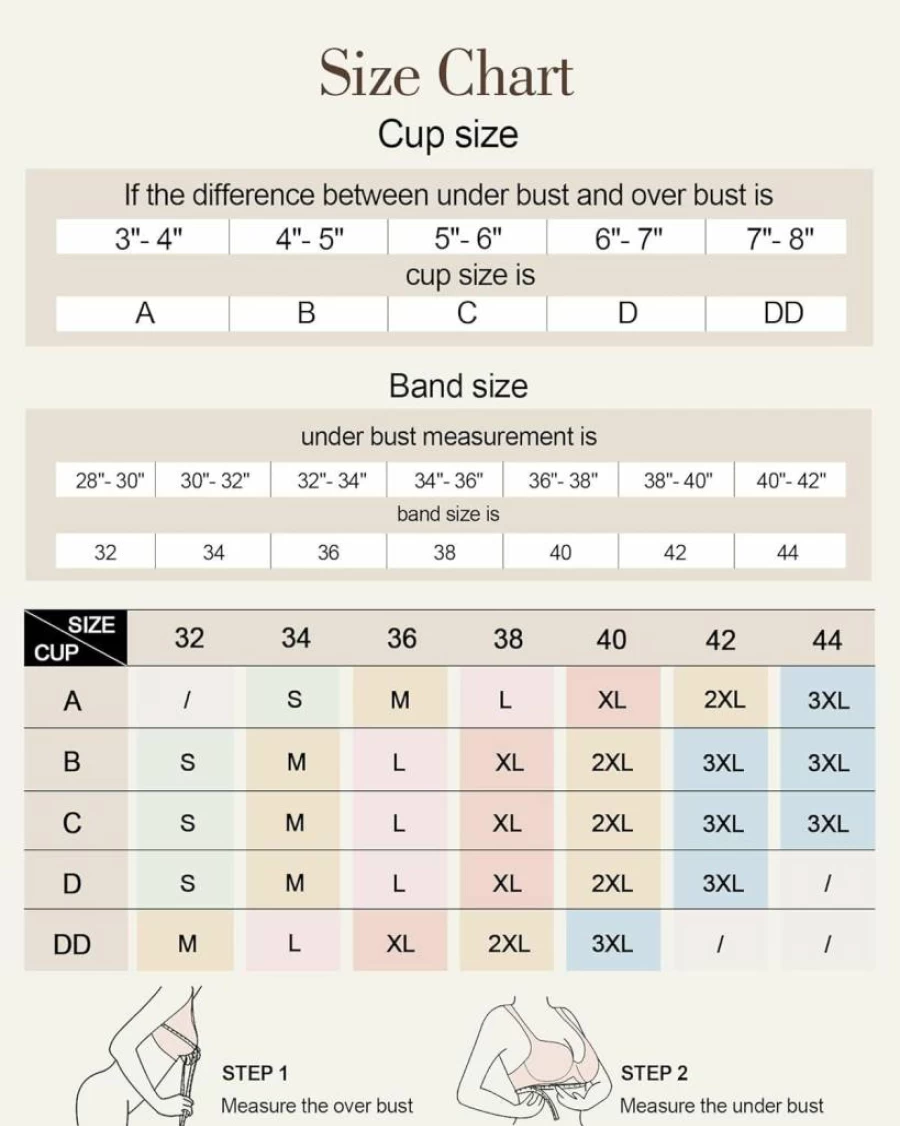 Size Chart

Cup size

If the difference between under bust and over bust is

| 3"- 4" | 4"- 5" | 5"- 6" | 6"- 7" | 7"- 8" |
|---|---|---|---|---|

cup size is

| A | B | C | D | DD |
|---|---|---|---|---|

Band size

under bust measurement is

| 28"- 30" | 30"- 32" | 32"- 34" | 34"- 36" | 36"- 38" | 38"- 40" | 40"- 42" |
|---|---|---|---|---|---|---|

band size is

| 32 | 34 | 36 | 38 | 40 | 42 | 44 |
|---|---|---|---|---|---|---|

| SIZE CUP | 32 | 34 | 36 | 38 | 40 | 42 | 44 |
|---|---|---|---|---|---|---|---|
| A | / | S | M | L | XL | 2XL | 3XL |
| B | S | M | L | XL | 2XL | 3XL | 3XL |
| C | S | M | L | XL | 2XL | 3XL | 3XL |
| D | S | M | L | XL | 2XL | 3XL | / |
| DD | M | L | XL | 2XL | 3XL | / | / |

STEP 1
Measure the over bust

STEP 2
Measure the under bust